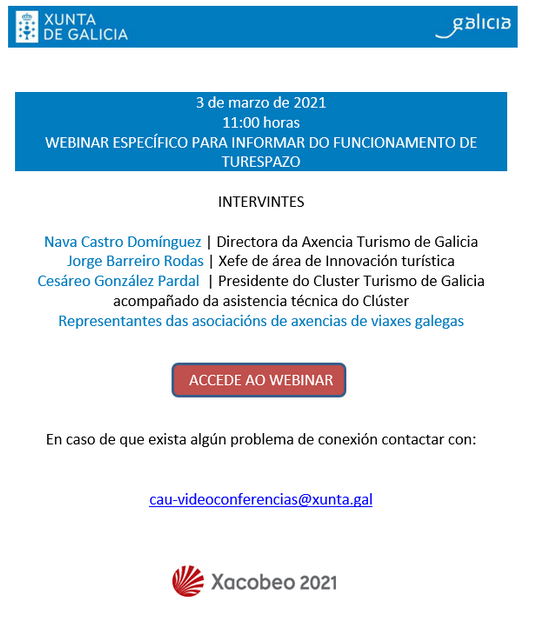 XUNTA DE GALICIA

galicia

3 de marzo de 2021
11:00 horas
WEBINAR ESPECÍFICO PARA INFORMAR DO FUNCIONAMENTO DE TURESPAZO

INTERVINTES

Nava Castro Domínguez | Directora da Axencia Turismo de Galicia
Jorge Barreiro Rodas | Xefe de área de Innovación turística
Cesáreo González Pardal | Presidente do Cluster Turismo de Galicia acompañado da asistencia técnica do Clúster
Representantes das asociacións de axencias de viaxes galegas

ACCEDE AO WEBINAR

En caso de que exista algún problema de conexión contactar con:

cau-videoconferencias@xunta.gal

Xacobeo 2021